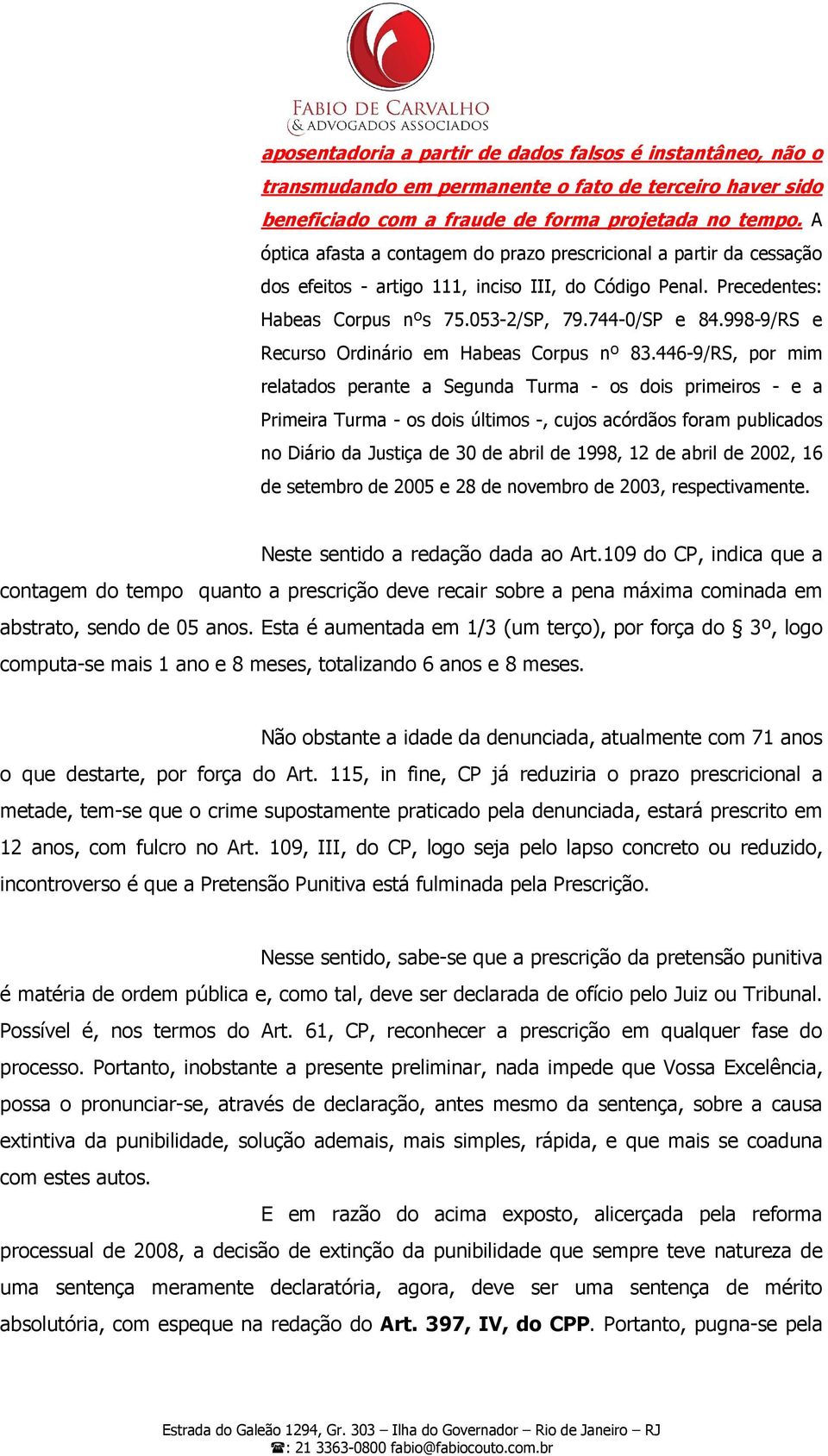 FABIO DE CARVALHO
& ADVOGADOS ASSOCIADOS

aposentadoria a partir de dados falsos é instantâneo, não o transmudando em permanente o fato de terceiro haver sido beneficiado com a fraude de forma projetada no tempo. A óptica afasta a contagem do prazo prescricional a partir da cessação dos efeitos - artigo 111, inciso III, do Código Penal. Precedentes: Habeas Corpus nºs 75.053-2/SP, 79.744-0/SP e 84.998-9/RS e Recurso Ordinário em Habeas Corpus nº 83.446-9/RS, por mim relatados perante a Segunda Turma - os dois primeiros - e a Primeira Turma - os dois últimos -, cujos acórdãos foram publicados no Diário da Justiça de 30 de abril de 1998, 12 de abril de 2002, 16 de setembro de 2005 e 28 de novembro de 2003, respectivamente.

Neste sentido a redação dada ao Art.109 do CP, indica que a contagem do tempo quanto a prescrição deve recair sobre a pena máxima cominada em abstrato, sendo de 05 anos. Esta é aumentada em 1/3 (um terço), por força do § 3º, logo computa-se mais 1 ano e 8 meses, totalizando 6 anos e 8 meses.

Não obstante a idade da denunciada, atualmente com 71 anos o que destarte, por força do Art. 115, in fine, CP já reduziria o prazo prescricional a metade, tem-se que o crime supostamente praticado pela denunciada, estará prescrito em 12 anos, com fulcro no Art. 109, III, do CP, logo seja pelo lapso concreto ou reduzido, incontroverso é que a Pretensão Punitiva está fulminada pela Prescrição.

Nesse sentido, sabe-se que a prescrição da pretensão punitiva é matéria de ordem pública e, como tal, deve ser declarada de ofício pelo Juiz ou Tribunal. Possível é, nos termos do Art. 61, CP, reconhecer a prescrição em qualquer fase do processo. Portanto, inobstante a presente preliminar, nada impede que Vossa Excelência, possa o pronunciar-se, através de declaração, antes mesmo da sentença, sobre a causa extintiva da punibilidade, solução ademais, mais simples, rápida, e que mais se coaduna com estes autos.

E em razão do acima exposto, alicerçada pela reforma processual de 2008, a decisão de extinção da punibilidade que sempre teve natureza de uma sentença meramente declaratória, agora, deve ser uma sentença de mérito absolutória, com espeque na redação do Art. 397, IV, do CPP. Portanto, pugna-se pela

Estrada do Galeão 1294, Gr. 303 – Ilha do Governador – Rio de Janeiro – RJ
☎: 21 3363-0800 fabio@fabiocouto.com.br